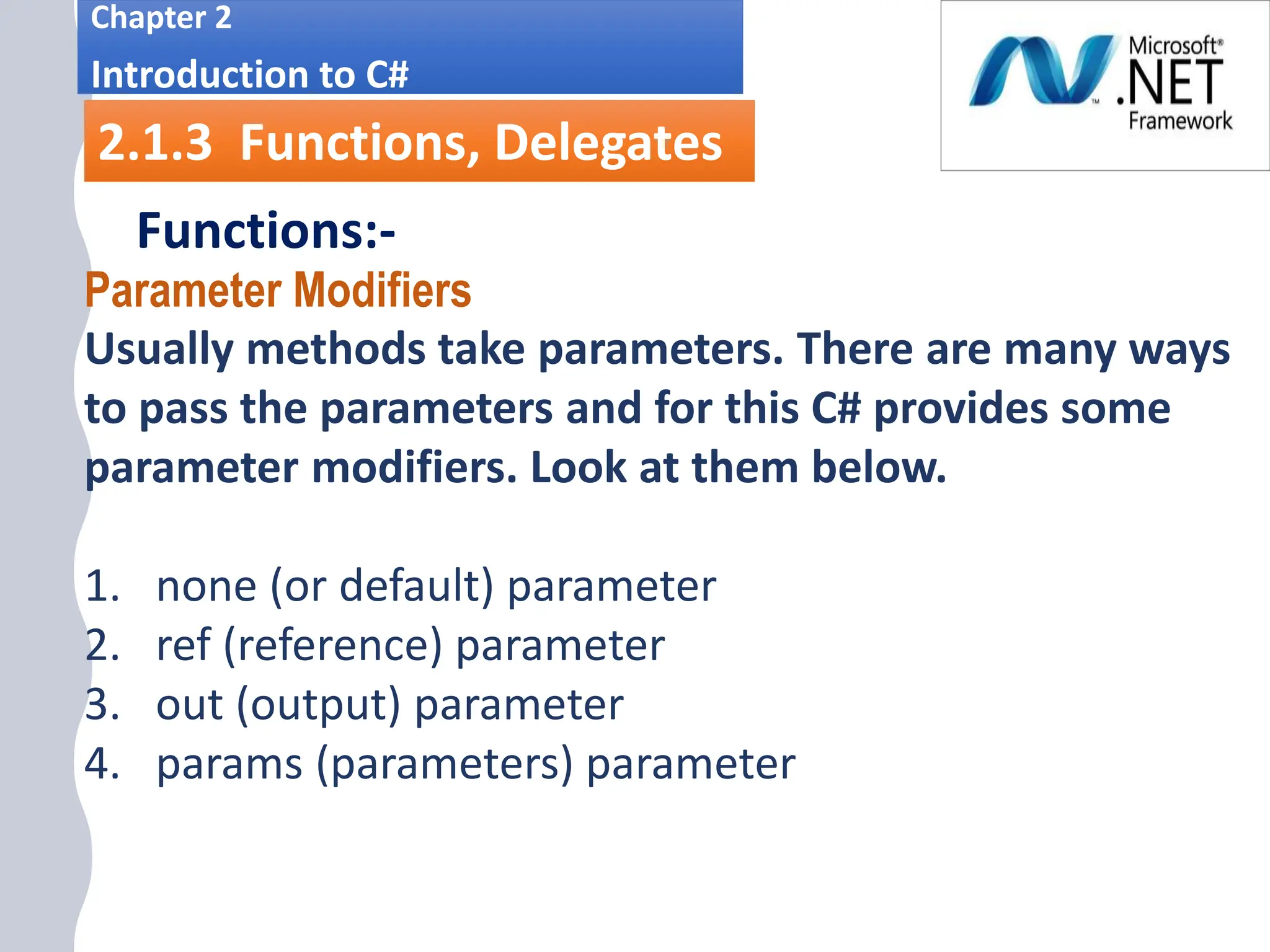 Chapter 2
Introduction to C#

Microsoft® .NET Framework

2.1.3 Functions, Delegates

Functions:-

Parameter Modifiers

Usually methods take parameters. There are many ways to pass the parameters and for this C# provides some parameter modifiers. Look at them below.

1. none (or default) parameter
2. ref (reference) parameter
3. out (output) parameter
4. params (parameters) parameter